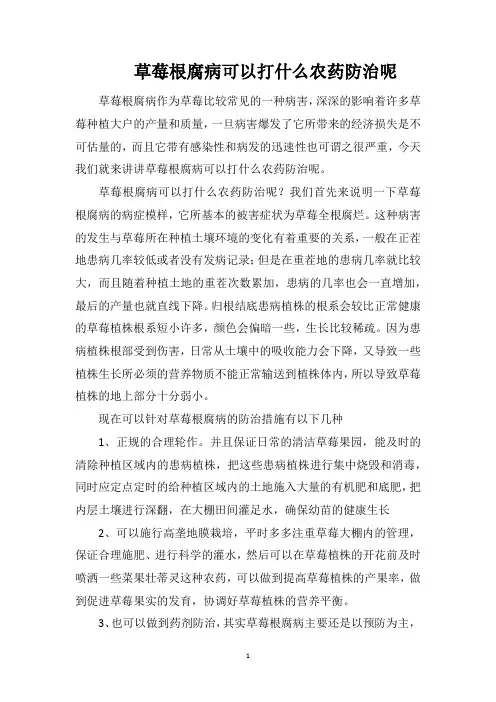 草莓根腐病可以打什么农药防治呢

草莓根腐病作为草莓比较常见的一种病害，深深的影响着许多草莓种植大户的产量和质量，一旦病害爆发了它所带来的经济损失是不可估量的，而且它带有感染性和病发的迅速性也可谓之很严重，今天我们就来讲讲草莓根腐病可以打什么农药防治呢。

草莓根腐病可以打什么农药防治呢？我们首先来说明一下草莓根腐病的病症模样，它所基本的被害症状为草莓全根腐烂。这种病害的发生与草莓所在种植土壤环境的变化有着重要的关系，一般在正茬地患病几率较低或者没有发病记录；但是在重茬地的患病几率就比较大，而且随着种植土地的重茬次数累加，患病的几率也会一直增加，最后的产量也就直线下降。归根结底患病植株的根系会较比正常健康的草莓植株根系短小许多，颜色会偏暗一些，生长比较稀疏。因为患病植株根部受到伤害，日常从土壤中的吸收能力会下降，又导致一些植株生长所必须的营养物质不能正常输送到植株体内，所以导致草莓植株的地上部分十分弱小。

现在可以针对草莓根腐病的防治措施有以下几种

1、正规的合理轮作。并且保证日常的清洁草莓果园，能及时的清除种植区域内的患病植株，把这些患病植株进行集中烧毁和消毒，同时应定点定时的给种植区域内的土地施入大量的有机肥和底肥，把内层土壤进行深翻，在大棚田间灌足水，确保幼苗的健康生长

2、可以施行高垄地膜栽培，平时多多注重草莓大棚内的管理，保证合理施肥、进行科学的灌水，然后可以在草莓植株的开花前及时喷洒一些菜果壮蒂灵这种农药，可以做到提高草莓植株的产果率，做到促进草莓果实的发育，协调好草莓植株的营养平衡。

3、也可以做到药剂防治，其实草莓根腐病主要还是以预防为主，

1